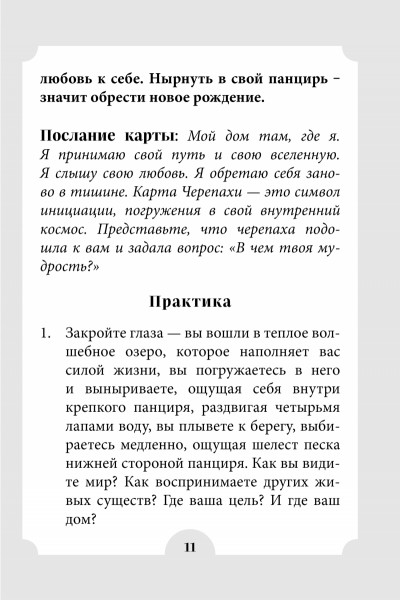 любовь к себе. Нырнуть в свой панцирь – значит обрести новое рождение.

Послание карты: Мой дом там, где я. Я принимаю свой путь и свою вселенную. Я слышу свою любовь. Я обретаю себя заново в тишине. Карта Черепахи — это символ инициации, погружения в свой внутренний космос. Представьте, что черепаха подошла к вам и задала вопрос: «В чем твоя мудрость?»

Практика

1. Закройте глаза — вы вошли в теплое волшебное озеро, которое наполняет вас силой жизни, вы погружаетесь в него и выныриваете, ощущая себя внутри крепкого панциря, раздвигая четырьмя лапами воду, вы плывете к берегу, выбираетесь медленно, ощущая шелест песка нижней стороной панциря. Как вы видите мир? Как воспринимаете других живых существ? Где ваша цель? И где ваш дом?

11